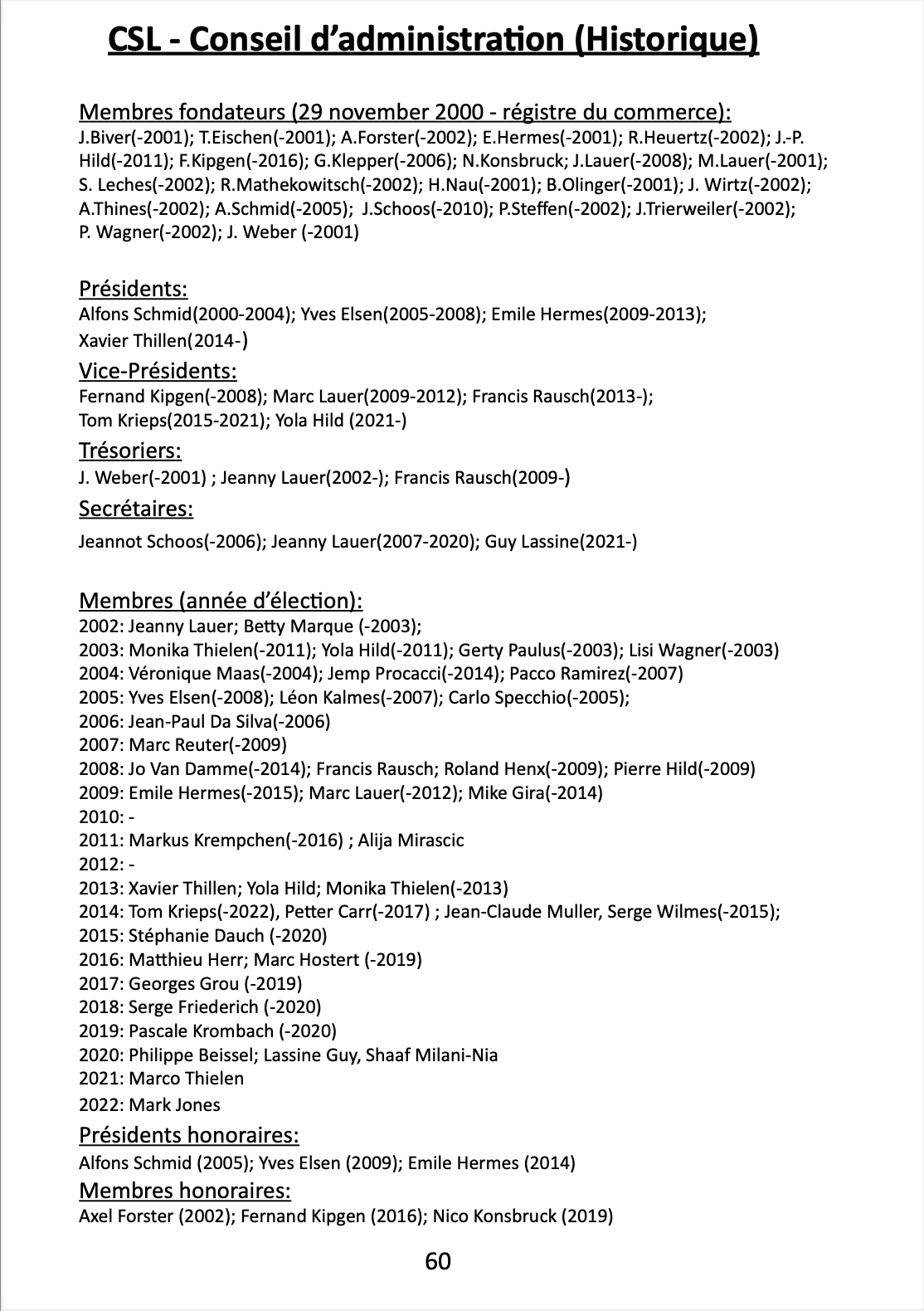 CSL - Conseil d'administration (Historique)

Membres fondateurs (29 november 2000 - régistre du commerce):
J.Biver(-2001); T.Eischen(-2001); A.Forster(-2002); E.Hermes(-2001); R.Heuertz(-2002); J.-P. Hild(-2011); F.Kipgen(-2016); G.Klepper(-2006); N.Konsbruck; J.Lauer(-2008); M.Lauer(-2001); S. Leches(-2002); R.Mathekowitsch(-2002); H.Nau(-2001); B.Olinger(-2001); J. Wirtz(-2002); A.Thines(-2002); A.Schmid(-2005); J.Schoos(-2010); P.Steffen(-2002); J.Trierweiler(-2002); P. Wagner(-2002); J. Weber (-2001)

Présidents:
Alfons Schmid(2000-2004); Yves Elsen(2005-2008); Emile Hermes(2009-2013); Xavier Thillen(2014-)

Vice-Présidents:
Fernand Kipgen(-2008); Marc Lauer(2009-2012); Francis Rausch(2013-); Tom Krieps(2015-2021); Yola Hild (2021-)

Trésoriers:
J. Weber(-2001) ; Jeanny Lauer(2002-); Francis Rausch(2009-)

Secrétaires:
Jeannot Schoos(-2006); Jeanny Lauer(2007-2020); Guy Lassine(2021-)

Membres (année d'élection):
2002: Jeanny Lauer; Betty Marque (-2003);
2003: Monika Thielen(-2011); Yola Hild(-2011); Gerty Paulus(-2003); Lisi Wagner(-2003)
2004: Véronique Maas(-2004); Jemp Procacci(-2014); Pacco Ramirez(-2007)
2005: Yves Elsen(-2008); Léon Kalmes(-2007); Carlo Specchio(-2005);
2006: Jean-Paul Da Silva(-2006)
2007: Marc Reuter(-2009)
2008: Jo Van Damme(-2014); Francis Rausch; Roland Henx(-2009); Pierre Hild(-2009)
2009: Emile Hermes(-2015); Marc Lauer(-2012); Mike Gira(-2014)
2010: -
2011: Markus Krempchen(-2016) ; Alija Mirascic
2012: -
2013: Xavier Thillen; Yola Hild; Monika Thielen(-2013)
2014: Tom Krieps(-2022), Petter Carr(-2017) ; Jean-Claude Muller, Serge Wilmes(-2015);
2015: Stéphanie Dauch (-2020)
2016: Matthieu Herr; Marc Hostert (-2019)
2017: Georges Grou (-2019)
2018: Serge Friederich (-2020)
2019: Pascale Krombach (-2020)
2020: Philippe Beissel; Lassine Guy, Shaaf Milani-Nia
2021: Marco Thielen
2022: Mark Jones

Présidents honoraires:
Alfons Schmid (2005); Yves Elsen (2009); Emile Hermes (2014)

Membres honoraires:
Axel Forster (2002); Fernand Kipgen (2016); Nico Konsbruck (2019)

60